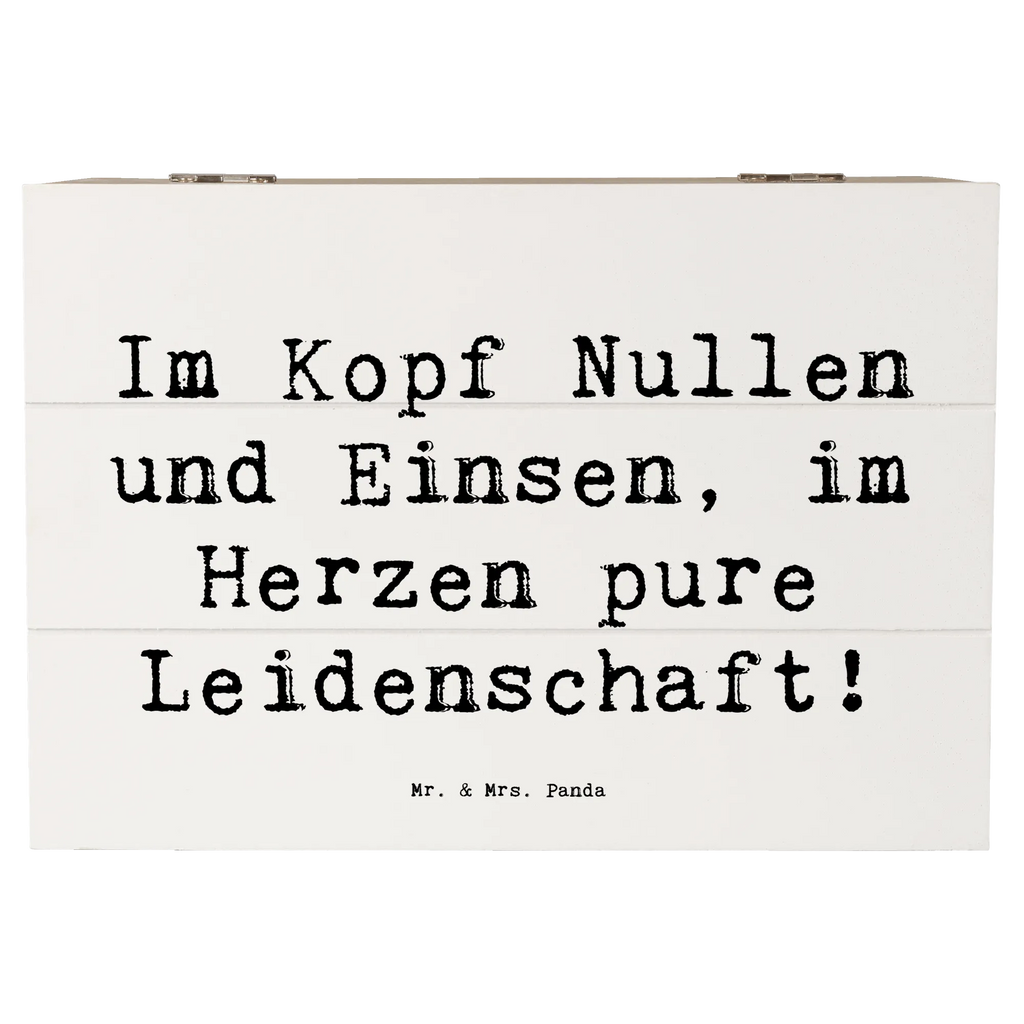 Im Kopf Nullen und Einsen, im Herzen pure Leidenschaft!

Mr. & Mrs. Panda